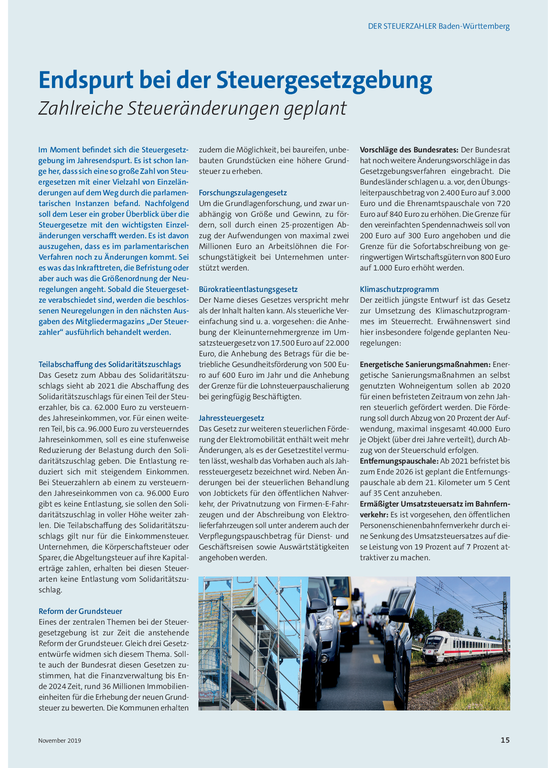 DER STEUERZAHLER Baden-Württemberg

Endspurt bei der Steuergesetzgebung

Zahlreiche Steueränderungen geplant

Im Moment befindet sich die Steuergesetzgebung im Jahresendspurt. Es ist schon lange her, dass sich eine so große Zahl von Steuergesetzen mit einer Vielzahl von Einzeländerungen auf dem Weg durch die parlamentarischen Instanzen befand. Nachfolgend soll dem Leser ein grober Überblick über die Steuergesetze mit den wichtigsten Einzeländerungen verschafft werden. Es ist davon auszugehen, dass es im parlamentarischen Verfahren noch zu Änderungen kommt. Sei es was das Inkrafttreten, die Befristung oder aber auch was die Größenordnung der Neuregelungen angeht. Sobald die Steuergesetze verabschiedet sind, werden die beschlossenen Neuregelungen in den nächsten Ausgaben des Mitgliedermagazins „Der Steuerzahler" ausführlich behandelt werden.

Teilabschaffung des Solidaritätszuschlags
Das Gesetz zum Abbau des Solidaritätszuschlags sieht ab 2021 die Abschaffung des Solidaritätszuschlags für einen Teil der Steuerzahler, bis ca. 62.000 Euro zu versteuerndes Jahreseinkommen, vor. Für einen weiteren Teil, bis ca. 96.000 Euro zu versteuerndes Jahreseinkommen, soll es eine stufenweise Reduzierung der Belastung durch den Solidaritätszuschlag geben. Die Entlastung reduziert sich mit steigendem Einkommen. Bei Steuerzahlern ab einem zu versteuernden Jahreseinkommen von ca. 96.000 Euro gibt es keine Entlastung, sie sollen den Solidaritätszuschlag in voller Höhe weiter zahlen. Die Teilabschaffung des Solidaritätszuschlags gilt nur für die Einkommensteuer. Unternehmen, die Körperschaftsteuer oder Sparer, die Abgeltungsteuer auf ihre Kapitalerträge zahlen, erhalten bei diesen Steuerarten keine Entlastung vom Solidaritätszuschlag.

Reform der Grundsteuer
Eines der zentralen Themen bei der Steuergesetzgebung ist zur Zeit die anstehende Reform der Grundsteuer. Gleich drei Gesetzentwürfe widmen sich diesem Thema. Sollte auch der Bundesrat diesen Gesetzen zustimmen, hat die Finanzverwaltung bis Ende 2024 Zeit, rund 36 Millionen Immobilieneinheiten für die Erhebung der neuen Grundsteuer zu bewerten. Die Kommunen erhalten zudem die Möglichkeit, bei baureifen, unbebauten Grundstücken eine höhere Grundsteuer zu erheben.

Forschungszulagengesetz
Um die Grundlagenforschung, und zwar unabhängig von Größe und Gewinn, zu fördern, soll durch einen 25-prozentigen Abzug der Aufwendungen von maximal zwei Millionen Euro an Arbeitslöhnen die Forschungstätigkeit bei Unternehmen unterstützt werden.

Bürokratieentlastungsgesetz
Der Name dieses Gesetzes verspricht mehr als der Inhalt halten kann. Als steuerliche Vereinfachung sind u. a. vorgesehen: die Anhebung der Kleinunternehmergrenze im Umsatzsteuergesetz von 17.500 Euro auf 22.000 Euro, die Anhebung des Betrags für die betriebliche Gesundheitsförderung von 500 Euro auf 600 Euro im Jahr und die Anhebung der Grenze für die Lohnsteuerpauschalierung bei geringfügig Beschäftigten.

Jahressteuergesetz
Das Gesetz zur weiteren steuerlichen Förderung der Elektromobilität enthält weit mehr Änderungen, als es der Gesetzestitel vermuten lässt, weshalb das Vorhaben auch als Jahressteuergesetz bezeichnet wird. Neben Änderungen bei der steuerlichen Behandlung von Jobtickets für den öffentlichen Nahverkehr, der Privatnutzung von Firmen-E-Fahrzeugen und der Abschreibung von Elektrolieferfahrzeugen soll unter anderem auch der Verpflegungspauschbetrag für Dienst- und Geschäftsreisen sowie Auswärtstätigkeiten angehoben werden.

Vorschläge des Bundesrates: Der Bundesrat hat noch weitere Änderungsvorschläge in das Gesetzgebungsverfahren eingebracht. Die Bundesländer schlagen u. a. vor, den Übungsleiterpauschbetrag von 2.400 Euro auf 3.000 Euro und die Ehrenamtspauschale von 720 Euro auf 840 Euro zu erhöhen. Die Grenze für den vereinfachten Spendennachweis soll von 200 Euro auf 300 Euro angehoben und die Grenze für die Sofortabschreibung von geringwertigen Wirtschaftsgütern von 800 Euro auf 1.000 Euro erhöht werden.

Klimaschutzprogramm
Der zeitlich jüngste Entwurf ist das Gesetz zur Umsetzung des Klimaschutzprogrammes im Steuerrecht. Erwähnenswert sind hier insbesondere folgende geplanten Neuregelungen:

Energetische Sanierungsmaßnahmen: Energetische Sanierungsmaßnahmen an selbst genutzten Wohneigentum sollen ab 2020 für einen befristeten Zeitraum von zehn Jahren steuerlich gefördert werden. Die Förderung soll durch Abzug von 20 Prozent der Aufwendung, maximal insgesamt 40.000 Euro je Objekt (über drei Jahre verteilt), durch Abzug von der Steuerschuld erfolgen.
Entfernungspauschale: Ab 2021 befristet bis zum Ende 2026 ist geplant die Entfernungspauschale ab dem 21. Kilometer um 5 Cent auf 35 Cent anzuheben.
Ermäßigter Umsatzsteuersatz im Bahnfernverkehr: Es ist vorgesehen, den öffentlichen Personenschienenbahnfernverkehr durch eine Senkung des Umsatzsteuersatzes auf diese Leistung von 19 Prozent auf 7 Prozent attraktiver zu machen.

November 2019

15